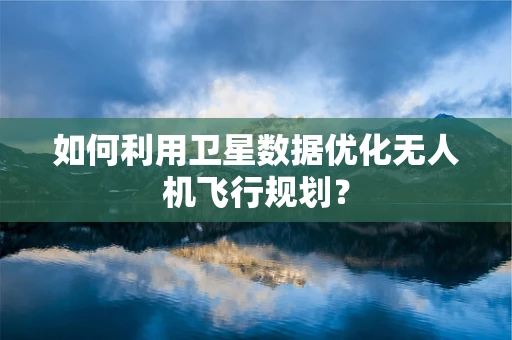 如何利用卫星数据优化无人机飞行规划？